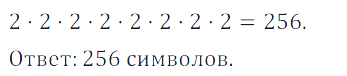 $2 \cdot 2 \cdot 2 \cdot 2 \cdot 2 \cdot 2 \cdot 2 \cdot 2 = 256.$

Ответ: 256 символов.